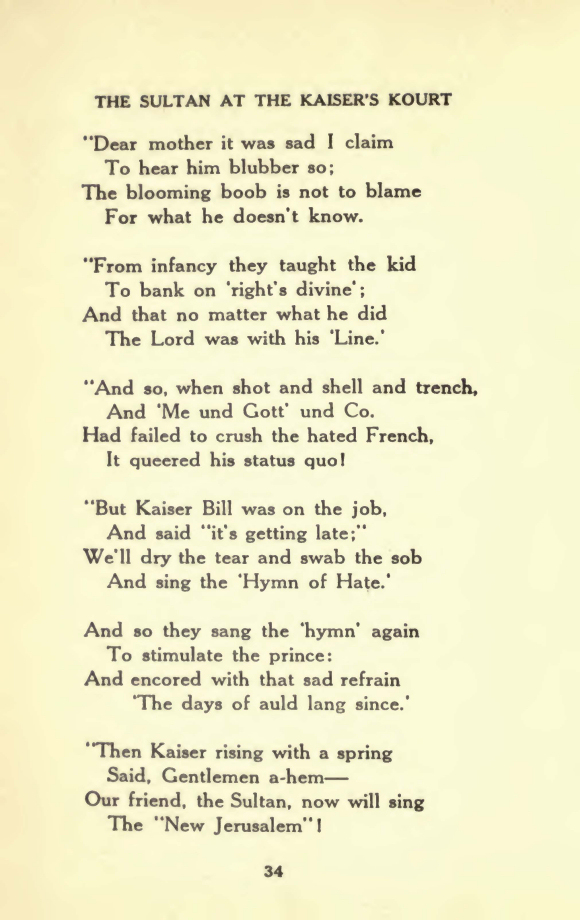 THE SULTAN AT THE KAISER'S KOURT

"Dear mother it was sad I claim
To hear him blubber so;
The blooming boob is not to blame
For what he doesn't know.

"From infancy they taught the kid
To bank on 'right's divine';
And that no matter what he did
The Lord was with his 'Line.'

"And so, when shot and shell and trench,
And 'Me und Gott' und Co.
Had failed to crush the hated French,
It queered his status quo!

"But Kaiser Bill was on the job,
And said "it's getting late;"
We'll dry the tear and swab the sob
And sing the 'Hymn of Hate.'

And so they sang the 'hymn' again
To stimulate the prince:
And encored with that sad refrain
'The days of auld lang since.'

"Then Kaiser rising with a spring
Said, Gentlemen a-hem—
Our friend, the Sultan, now will sing
The "New Jerusalem"!

34